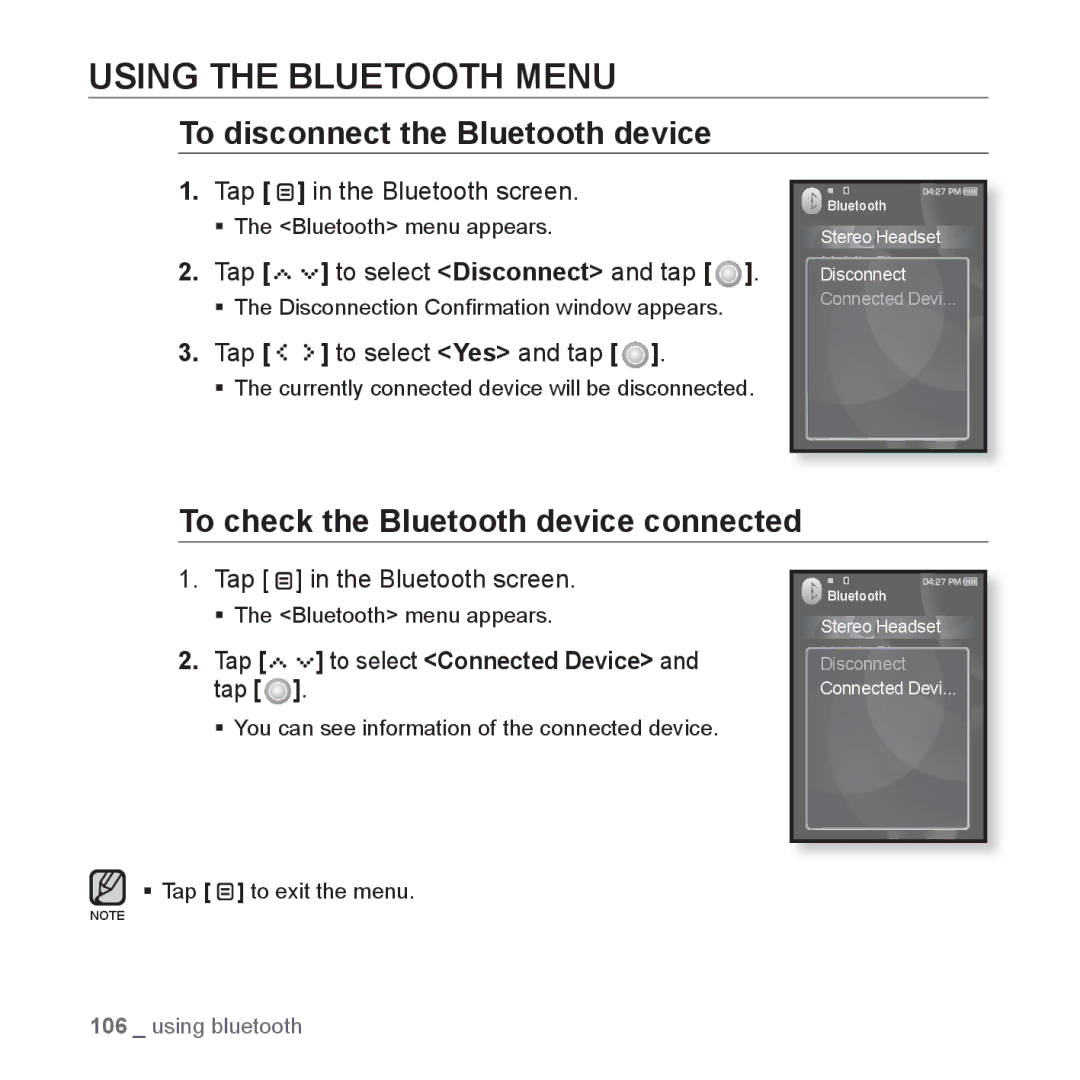 USING THE BLUETOOTH MENU

To disconnect the Bluetooth device

1. Tap [ ] in the Bluetooth screen.

▪ The <Bluetooth> menu appears.

2. Tap [ ] to select <Disconnect> and tap [ ].

▪ The Disconnection Confirmation window appears.

3. Tap [ ] to select <Yes> and tap [ ].

▪ The currently connected device will be disconnected.

04:27 PM
Bluetooth
Stereo Headset
Disconnect
Connected Devi...

To check the Bluetooth device connected

1. Tap [ ] in the Bluetooth screen.

▪ The <Bluetooth> menu appears.

2. Tap [ ] to select <Connected Device> and tap [ ].

▪ You can see information of the connected device.

04:27 PM
Bluetooth
Stereo Headset
Disconnect
Connected Devi...

▪ Tap [ ] to exit the menu.

NOTE

106 _ using bluetooth